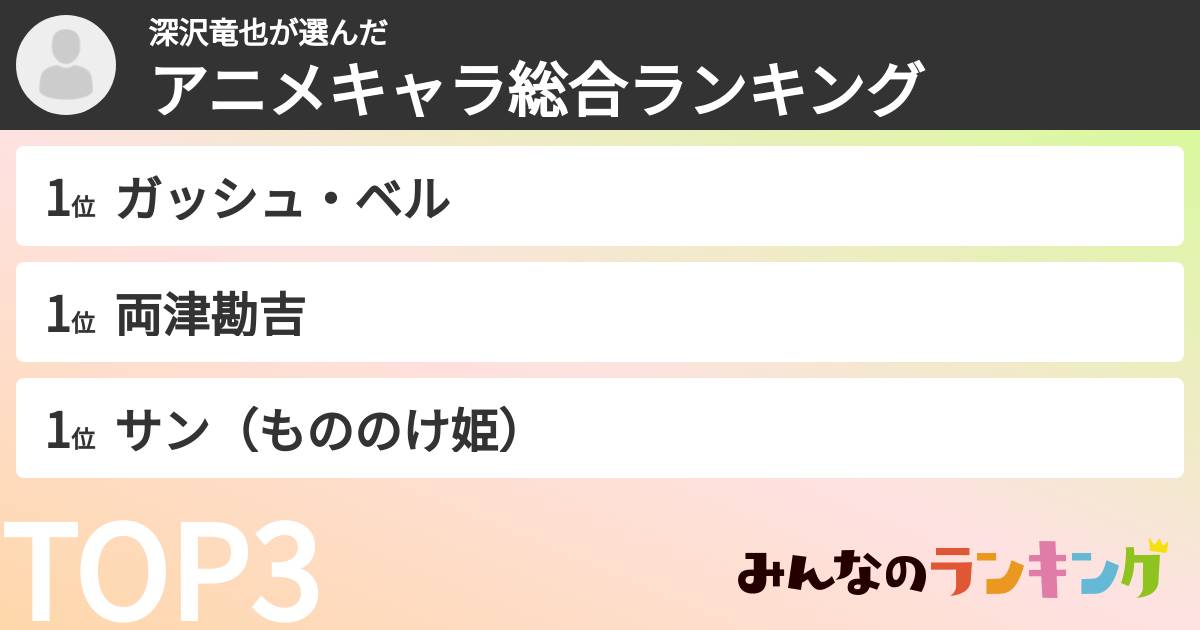 深沢竜也が選んだ
アニメキャラ総合ランキング

1位 ガッシュ・ベル

1位 両津勘吉

1位 サン（もののけ姫）

TOP3

みんなのランキング